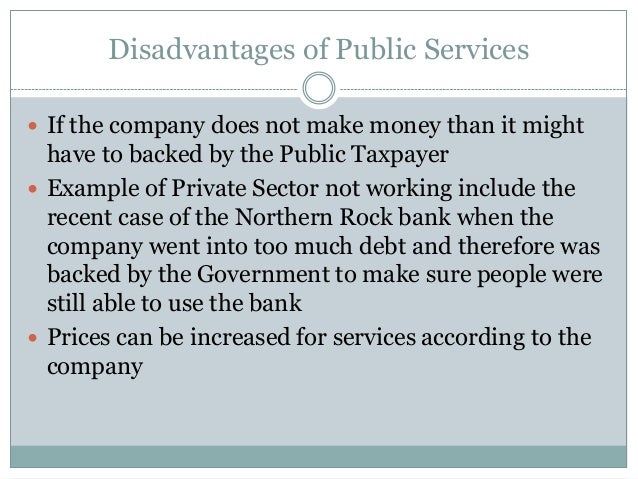 Disadvantages of Public Services

• If the company does not make money than it might have to backed by the Public Taxpayer
• Example of Private Sector not working include the recent case of the Northern Rock bank when the company went into too much debt and therefore was backed by the Government to make sure people were still able to use the bank
• Prices can be increased for services according to the company